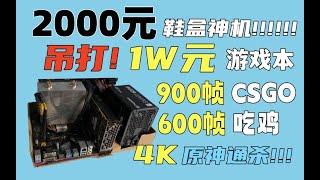 2000元 鞋盒神机!!!!!!

吊打! 1W元 游戏本

900帧 CSGO

600帧 吃鸡

4K 原神通杀!!!